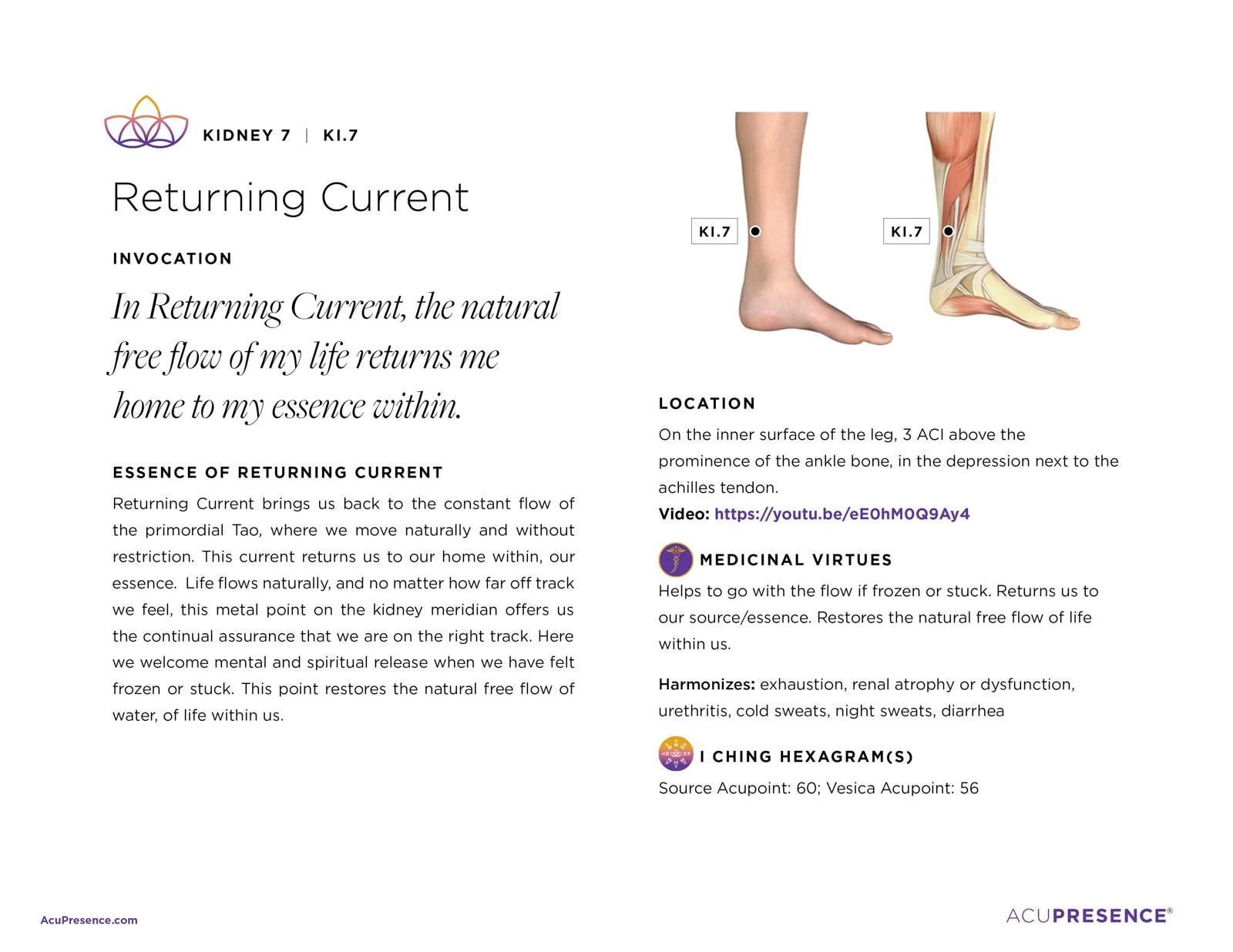 KIDNEY 7 | KI.7

Returning Current

INVOCATION

In Returning Current, the natural free flow of my life returns me home to my essence within.

ESSENCE OF RETURNING CURRENT

Returning Current brings us back to the constant flow of the primordial Tao, where we move naturally and without restriction. This current returns us to our home within, our essence. Life flows naturally, and no matter how far off track we feel, this metal point on the kidney meridian offers us the continual assurance that we are on the right track. Here we welcome mental and spiritual release when we have felt frozen or stuck. This point restores the natural free flow of water, of life within us.

KI.7

KI.7

LOCATION

On the inner surface of the leg, 3 ACI above the prominence of the ankle bone, in the depression next to the achilles tendon.

Video: https://youtu.be/eE0hM0Q9Ay4

MEDICINAL VIRTUES

Helps to go with the flow if frozen or stuck. Returns us to our source/essence. Restores the natural free flow of life within us.

Harmonizes: exhaustion, renal atrophy or dysfunction, urethritis, cold sweats, night sweats, diarrhea

I CHING HEXAGRAM(S)

Source Acupoint: 60; Vesica Acupoint: 56

AcuPresence.com

ACUPRESENCE®